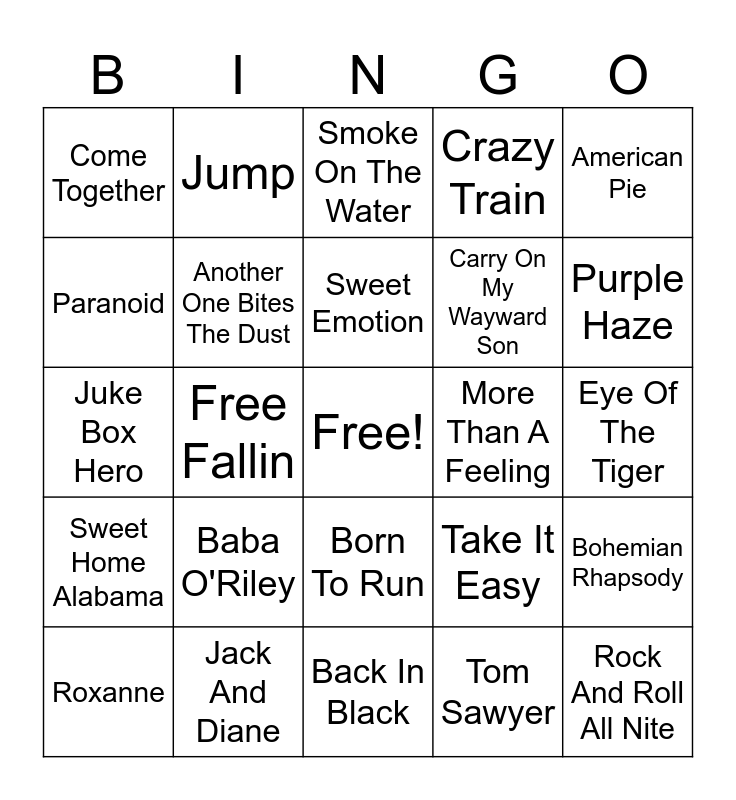 | B | I | N | G | O |
|---|---|---|---|---|
| Come Together | Jump | Smoke On The Water | Crazy Train | American Pie |
| Paranoid | Another One Bites The Dust | Sweet Emotion | Carry On My Wayward Son | Purple Haze |
| Juke Box Hero | Free Fallin | Free! | More Than A Feeling | Eye Of The Tiger |
| Sweet Home Alabama | Baba O'Riley | Born To Run | Take It Easy | Bohemian Rhapsody |
| Roxanne | Jack And Diane | Back In Black | Tom Sawyer | Rock And Roll All Nite |